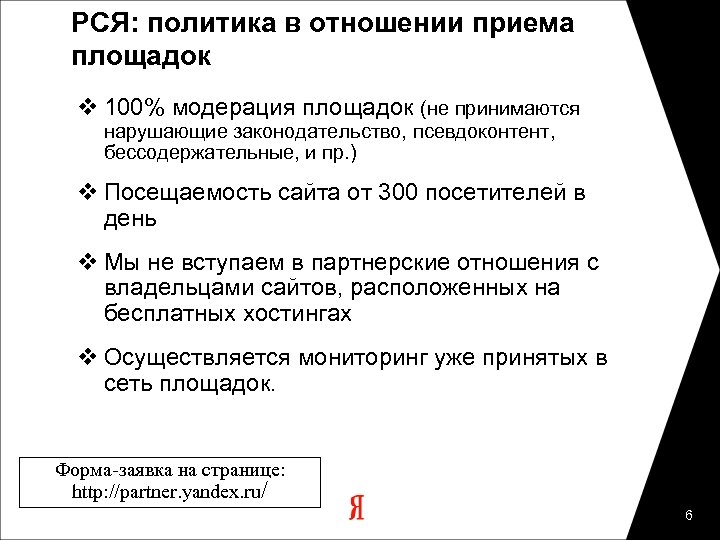 РСЯ: политика в отношении приема площадок

❖ 100% модерация площадок (не принимаются нарушающие законодательство, псевдоконтент, бессодержательные, и пр.)

❖ Посещаемость сайта от 300 посетителей в день

❖ Мы не вступаем в партнерские отношения с владельцами сайтов, расположенных на бесплатных хостингах

❖ Осуществляется мониторинг уже принятых в сеть площадок.

Форма-заявка на странице:
http://partner.yandex.ru/

Я

6